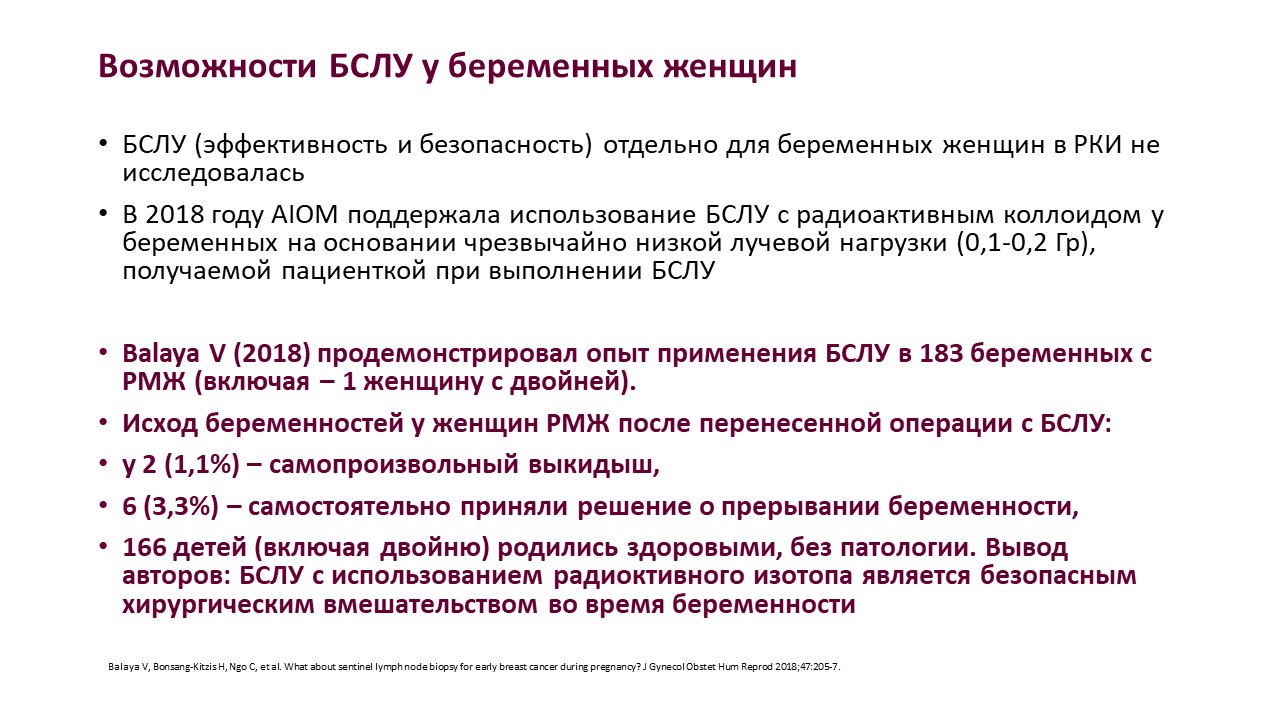 Возможности БСЛУ у беременных женщин

• БСЛУ (эффективность и безопасность) отдельно для беременных женщин в РКИ не исследовалась

• В 2018 году AIOM поддержала использование БСЛУ с радиоактивным коллоидом у беременных на основании чрезвычайно низкой лучевой нагрузки (0,1-0,2 Гр), получаемой пациенткой при выполнении БСЛУ

• Balaya V (2018) продемонстрировал опыт применения БСЛУ в 183 беременных с РМЖ (включая – 1 женщину с двойней).

• Исход беременностей у женщин РМЖ после перенесенной операции с БСЛУ:

• у 2 (1,1%) – самопроизвольный выкидыш,

• 6 (3,3%) – самостоятельно приняли решение о прерывании беременности,

• 166 детей (включая двойню) родились здоровыми, без патологии. Вывод авторов: БСЛУ с использованием радиоктивного изотопа является безопасным хирургическим вмешательством во время беременности

Balaya V, Bonsang-Kitzis H, Ngo C, et al. What about sentinel lymph node biopsy for early breast cancer during pregnancy? J Gynecol Obstet Hum Reprod 2018;47:205-7.